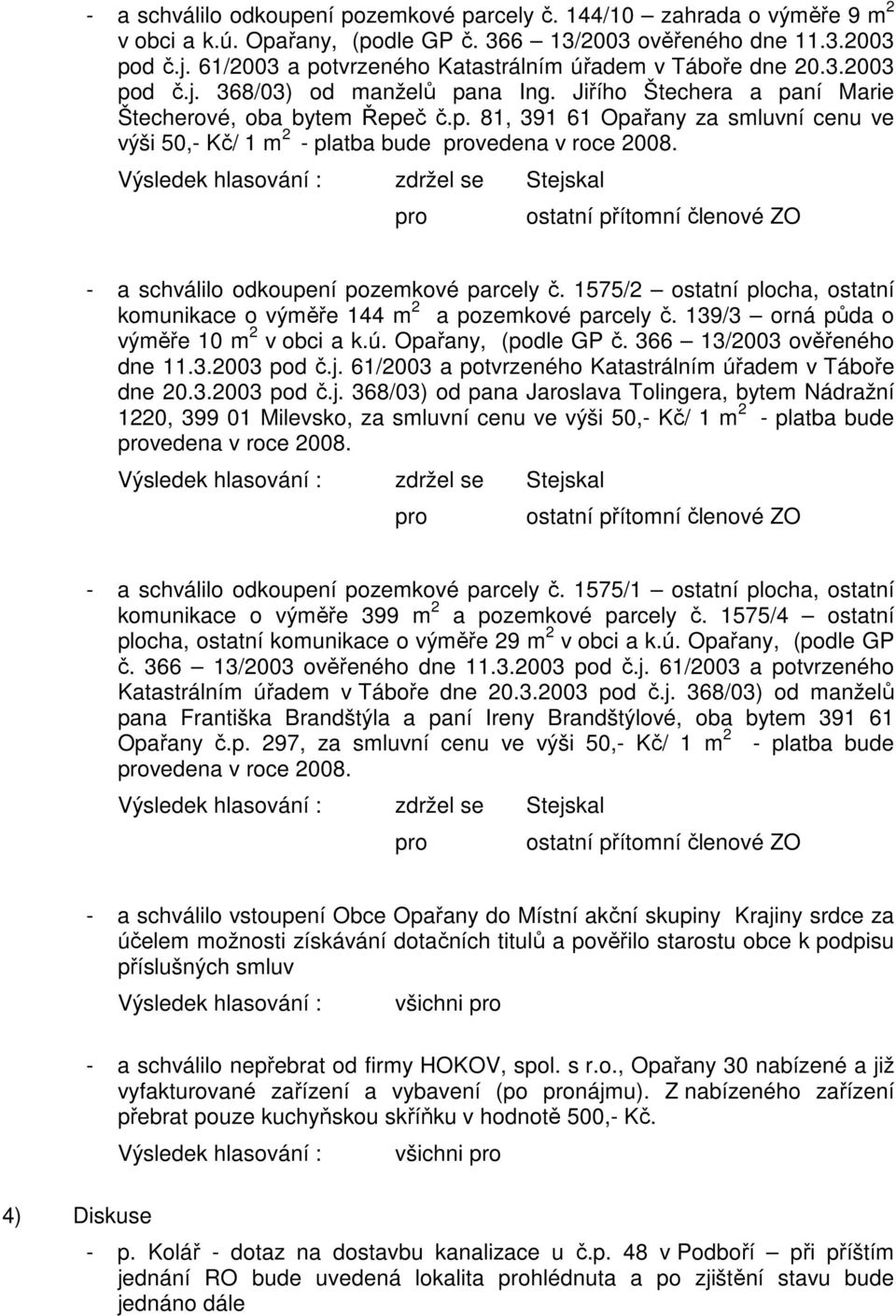 - a schválilo odkoupení pozemkové parcely č. 144/10 – zahrada o výměře 9 m$^2$ v obci a k.ú. Opařany, (podle GP č. 366 – 13/2003 ověřeného dne 11.3.2003 pod č.j. 61/2003 a potvrzeného Katastrálním úřadem v Táboře dne 20.3.2003 pod č.j. 368/03) od manželů pana Ing. Jiřího Štechera a paní Marie Štecherové, oba bytem Řepeč č.p. 81, 391 61 Opařany za smluvní cenu ve výši 50,- Kč/ 1 m$^2$ - platba bude provedena v roce 2008.

Výsledek hlasování : zdržel se Stejskal
pro ostatní přítomní členové ZO

- a schválilo odkoupení pozemkové parcely č. 1575/2 – ostatní plocha, ostatní komunikace o výměře 144 m$^2$ a pozemkové parcely č. 139/3 – orná půda o výměře 10 m$^2$ v obci a k.ú. Opařany, (podle GP č. 366 – 13/2003 ověřeného dne 11.3.2003 pod č.j. 61/2003 a potvrzeného Katastrálním úřadem v Táboře dne 20.3.2003 pod č.j. 368/03) od pana Jaroslava Tolingera, bytem Nádražní 1220, 399 01 Milevsko, za smluvní cenu ve výši 50,- Kč/ 1 m$^2$ - platba bude provedena v roce 2008.

Výsledek hlasování : zdržel se Stejskal
pro ostatní přítomní členové ZO

- a schválilo odkoupení pozemkové parcely č. 1575/1 – ostatní plocha, ostatní komunikace o výměře 399 m$^2$ a pozemkové parcely č. 1575/4 – ostatní plocha, ostatní komunikace o výměře 29 m$^2$ v obci a k.ú. Opařany, (podle GP č. 366 – 13/2003 ověřeného dne 11.3.2003 pod č.j. 61/2003 a potvrzeného Katastrálním úřadem v Táboře dne 20.3.2003 pod č.j. 368/03) od manželů pana Františka Brandštýla a paní Ireny Brandštýlové, oba bytem 391 61 Opařany č.p. 297, za smluvní cenu ve výši 50,- Kč/ 1 m$^2$ - platba bude provedena v roce 2008.

Výsledek hlasování : zdržel se Stejskal
pro ostatní přítomní členové ZO

- a schválilo vstoupení Obce Opařany do Místní akční skupiny Krajiny srdce za účelem možnosti získávání dotačních titulů a pověřilo starostu obce k podpisu příslušných smluv

Výsledek hlasování : všichni pro

- a schválilo nepřebrat od firmy HOKOV, spol. s r.o., Opařany 30 nabízené a již vyfakturované zařízení a vybavení (po pronájmu). Z nabízeného zařízení přebrat pouze kuchyňskou skříňku v hodnotě 500,- Kč.

Výsledek hlasování : všichni pro

4) Diskuse

- p. Kolář - dotaz na dostavbu kanalizace u č.p. 48 v Podboří – při příštím jednání RO bude uvedená lokalita prohlédnuta a po zjištění stavu bude jednáno dále